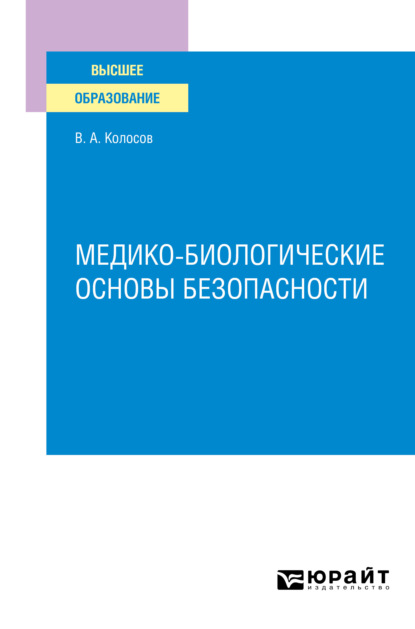 ВЫСШЕЕ
ОБРАЗОВАНИЕ

В. А. Колосов

МЕДИКО-БИОЛОГИЧЕСКИЕ ОСНОВЫ БЕЗОПАСНОСТИ

ЮРАЙТ
издательство